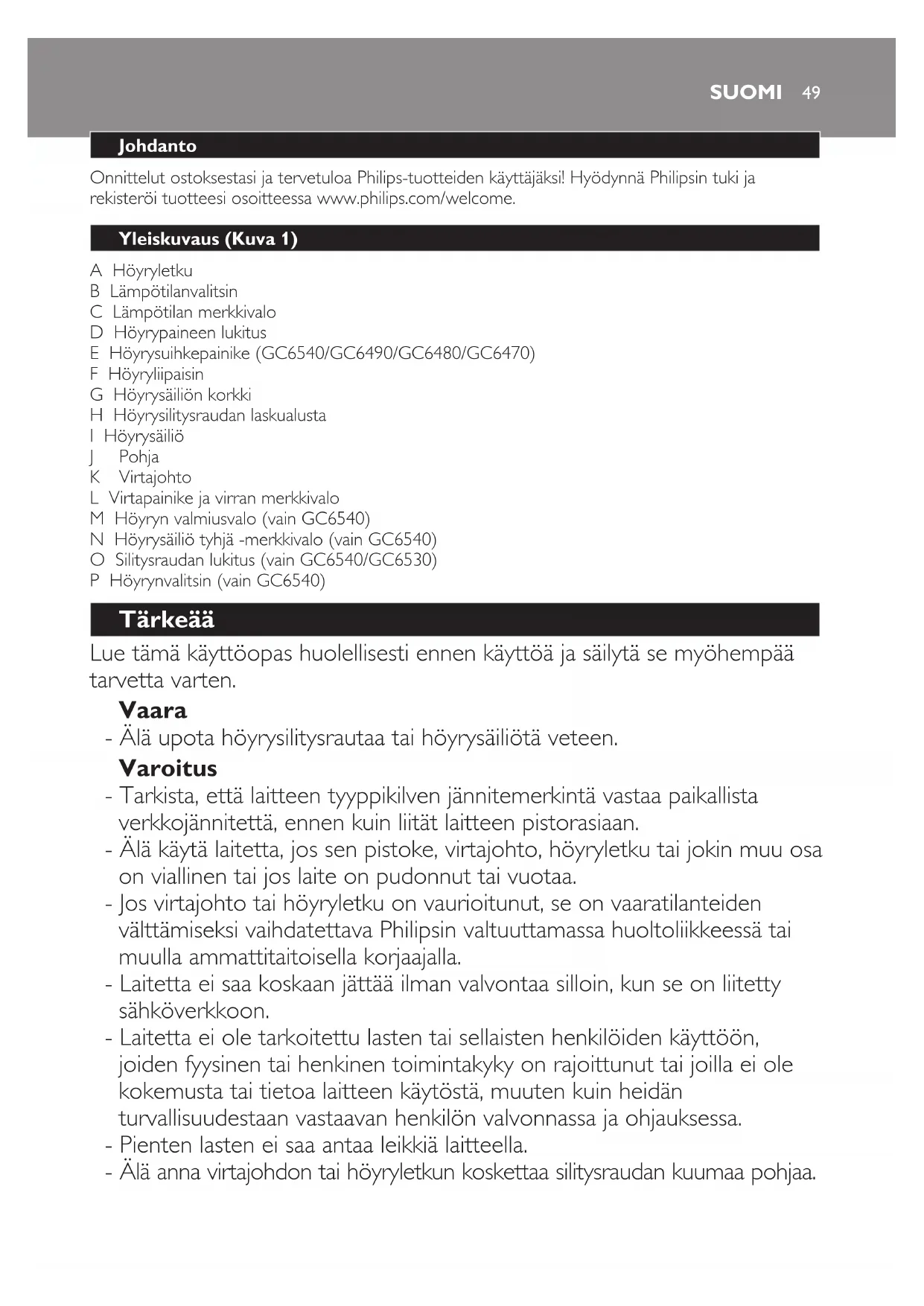 SUOMI 49

Johdanto

Onnittelut ostoksestasi ja tervetuloa Philips-tuotteiden käyttäjäksi! Hyödynnä Philipsin tuki ja rekisteröi tuotteesi osoitteessa www.philips.com/welcome.

Yleiskuvaus (Kuva 1)

A Höyryletku
B Lämpötilanvalitsin
C Lämpötilan merkkivalo
D Höyrypaineen lukitus
E Höyrysuihkepainike (GC6540/GC6490/GC6480/GC6470)
F Höyryliipaisin
G Höyrysäiliön korkki
H Höyrysilitysraudan laskualusta
I Höyrysäiliö
J Pohja
K Virtajohto
L Virtapainike ja virran merkkivalo
M Höyryn valmiusvalo (vain GC6540)
N Höyrysäiliö tyhjä -merkkivalo (vain GC6540)
O Silitysraudan lukitus (vain GC6540/GC6530)
P Höyrynvalitsin (vain GC6540)

Tärkeää

Lue tämä käyttöopas huolellisesti ennen käyttöä ja säilytä se myöhempää tarvetta varten.

Vaara
- Älä upota höyrysilitysrautaa tai höyrysäiliötä veteen.

Varoitus
- Tarkista, että laitteen tyyppikilven jännitemerkintä vastaa paikallista verkkojännitettä, ennen kuin liität laitteen pistorasiaan.
- Älä käytä laitetta, jos sen pistoke, virtajohto, höyryletku tai jokin muu osa on viallinen tai jos laite on pudonnut tai vuotaa.
- Jos virtajohto tai höyryletku on vaurioitunut, se on vaaratilanteiden välttämiseksi vaihdatettava Philipsin valtuuttamassa huoltoliikkeessä tai muulla ammattitaitoisella korjaajalla.
- Laitetta ei saa koskaan jättää ilman valvontaa silloin, kun se on liitetty sähköverkkoon.
- Laitetta ei ole tarkoitettu lasten tai sellaisten henkilöiden käyttöön, joiden fyysinen tai henkinen toimintakyky on rajoittunut tai joilla ei ole kokemusta tai tietoa laitteen käytöstä, muuten kuin heidän turvallisuudestaan vastaavan henkilön valvonnassa ja ohjauksessa.
- Pienten lasten ei saa antaa leikkiä laitteella.
- Älä anna virtajohdon tai höyryletkun koskettaa silitysraudan kuumaa pohjaa.